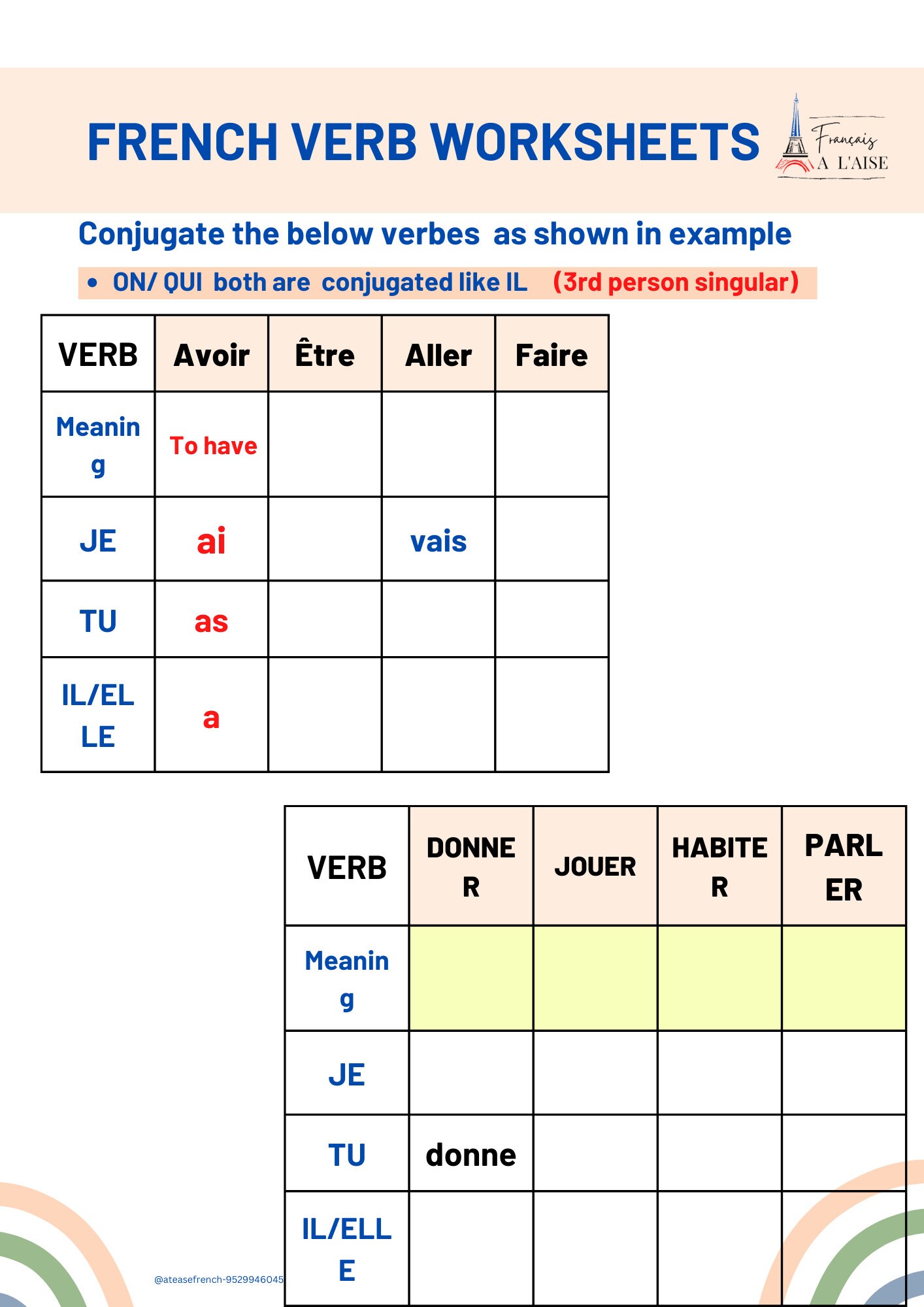 FRENCH VERB WORKSHEETS

Français A L'AISE

Conjugate the below verbes as shown in example

• ON/ QUI both are conjugated like IL (3rd person singular)

| VERB | Avoir | Être | Aller | Faire |
|---|---|---|---|---|
| Meaning | To have | | | |
| JE | ai | | vais | |
| TU | as | | | |
| IL/ELLE | a | | | |

| VERB | DONNER | JOUER | HABITER | PARLER |
|---|---|---|---|---|
| Meaning | | | | |
| JE | | | | |
| TU | donne | | | |
| IL/ELLE | | | | |

@ateasefrench-9529946045